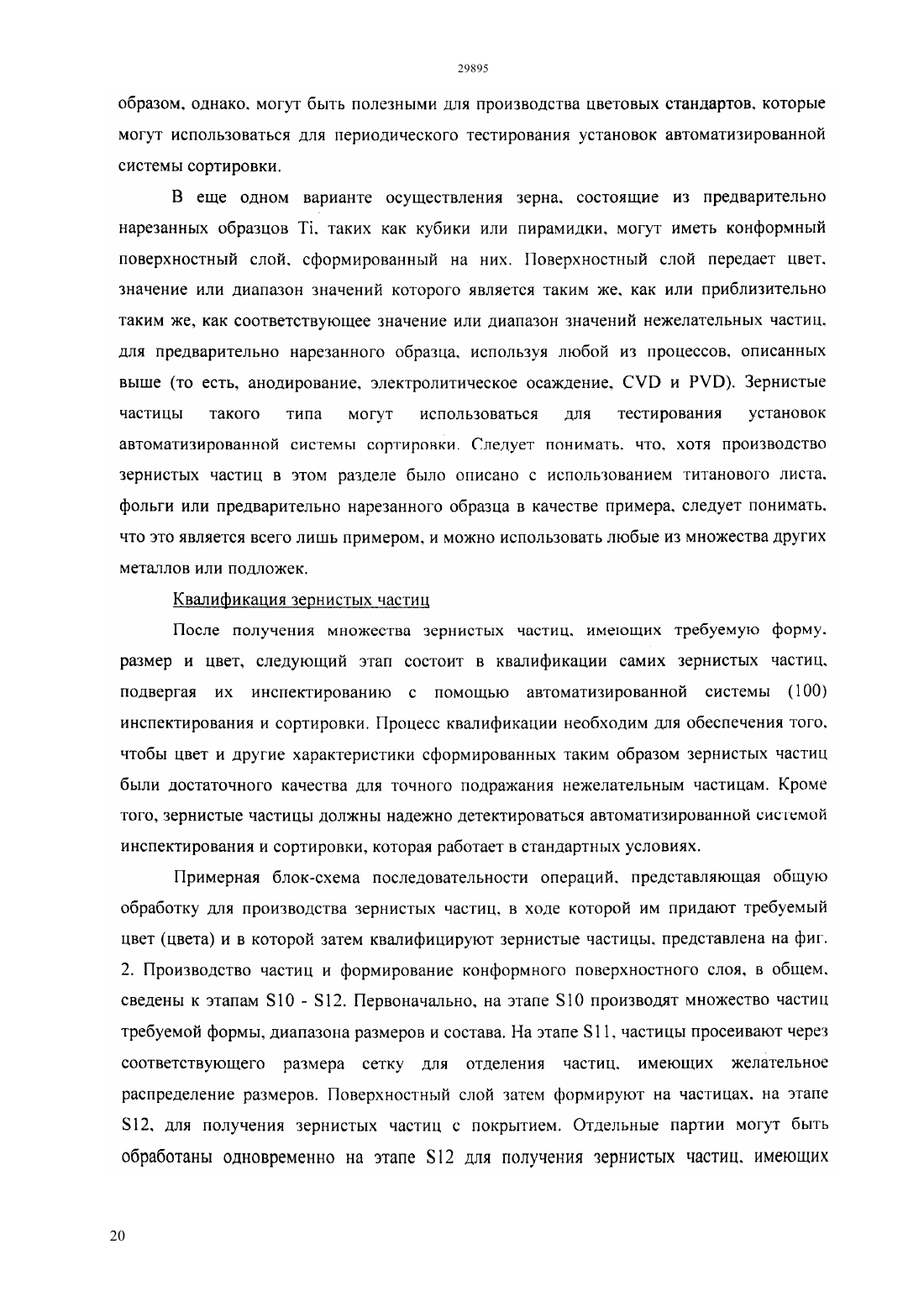 29895

образом, однако, могут быть полезными для производства цветовых стандартов, которые могут использоваться для периодического тестирования установок автоматизированной системы сортировки.

В еще одном варианте осуществления зерна, состоящие из предварительно нарезанных образцов Ti, таких как кубики или пирамидки, могут иметь конформный поверхностный слой, сформированный на них. Поверхностный слой передает цвет, значение или диапазон значений которого является таким же, как или приблизительно таким же, как соответствующее значение или диапазон значений нежелательных частиц, для предварительно нарезанного образца, используя любой из процессов, описанных выше (то есть, анодирование, электролитическое осаждение, CVD и PVD). Зернистые частицы такого типа могут использоваться для тестирования установок автоматизированной системы сортировки. Следует понимать, что, хотя производство зернистых частиц в этом разделе было описано с использованием титанового листа, фольги или предварительно нарезанного образца в качестве примера, следует понимать, что это является всего лишь примером, и можно использовать любые из множества других металлов или подложек.

Квалификация зернистых частиц

После получения множества зернистых частиц, имеющих требуемую форму, размер и цвет, следующий этап состоит в квалификации самих зернистых частиц, подвергая их инспектированию с помощью автоматизированной системы (100) инспектирования и сортировки. Процесс квалификации необходим для обеспечения того, чтобы цвет и другие характеристики сформированных таким образом зернистых частиц были достаточного качества для точного подражания нежелательным частицам. Кроме того, зернистые частицы должны надежно детектироваться автоматизированной системой инспектирования и сортировки, которая работает в стандартных условиях.

Примерная блок-схема последовательности операций, представляющая общую обработку для производства зернистых частиц, в ходе которой им придают требуемый цвет (цвета) и в которой затем квалифицируют зернистые частицы, представлена на фиг. 2. Производство частиц и формирование конформного поверхностного слоя, в общем, сведены к этапам S10 - S12. Первоначально, на этапе S10 производят множество частиц требуемой формы, диапазона размеров и состава. На этапе S11, частицы просеивают через соответствующего размера сетку для отделения частиц, имеющих желательное распределение размеров. Поверхностный слой затем формируют на частицах, на этапе S12, для получения зернистых частиц с покрытием. Отдельные партии могут быть обработаны одновременно на этапе S12 для получения зернистых частиц, имеющих

20